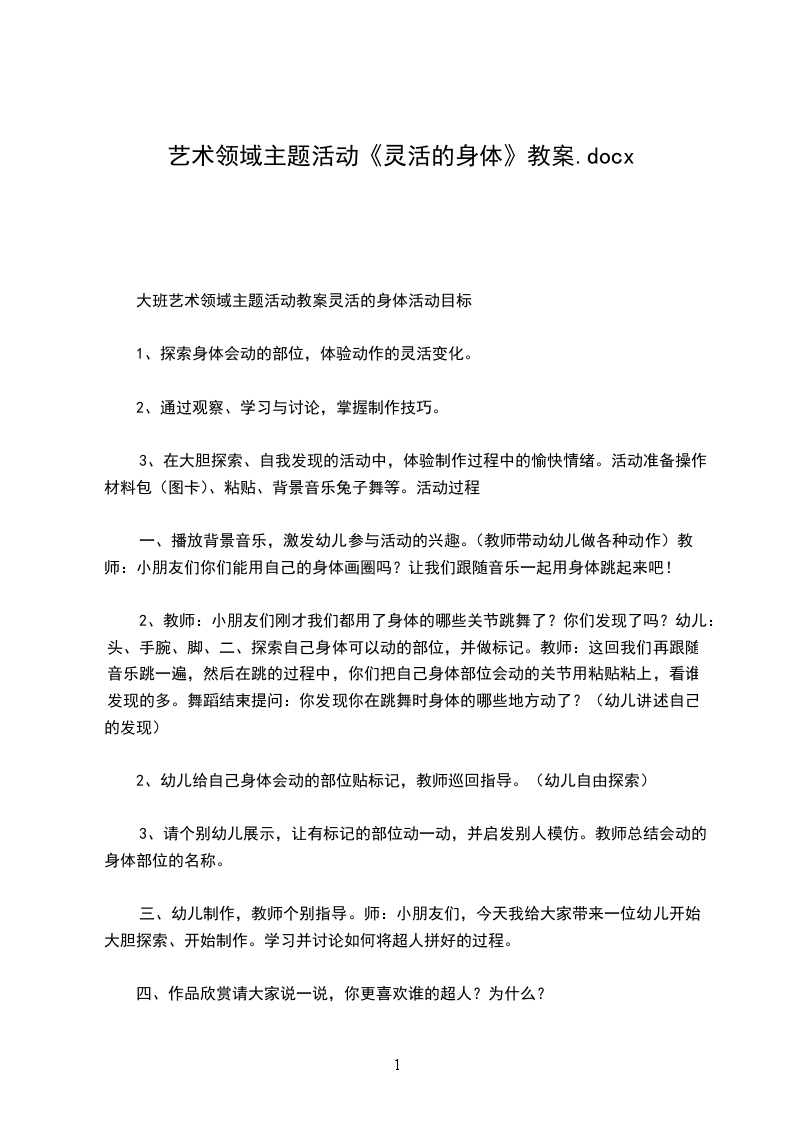 艺术领域主题活动《灵活的身体》教案.docx

大班艺术领域主题活动教案灵活的身体活动目标

1、探索身体会动的部位，体验动作的灵活变化。

2、通过观察、学习与讨论，掌握制作技巧。

3、在大胆探索、自我发现的活动中，体验制作过程中的愉快情绪。活动准备操作材料包（图卡）、粘贴、背景音乐兔子舞等。活动过程

一、播放背景音乐，激发幼儿参与活动的兴趣。(教师带动幼儿做各种动作）教师：小朋友们你们能用自己的身体画圈吗？让我们跟随音乐一起用身体跳起来吧！

2、教师：小朋友们刚才我们都用了身体的哪些关节跳舞了？你们发现了吗？幼儿：头、手腕、脚、二、探索自己身体可以动的部位，并做标记。教师：这回我们再跟随音乐跳一遍，然后在跳的过程中，你们把自己身体部位会动的关节用粘贴粘上，看谁发现的多。舞蹈结束提问：你发现你在跳舞时身体的哪些地方动了？（幼儿讲述自己的发现）

2、幼儿给自己身体会动的部位贴标记，教师巡回指导。（幼儿自由探索）

3、请个别幼儿展示，让有标记的部位动一动，并启发别人模仿。教师总结会动的身体部位的名称。

三、幼儿制作，教师个别指导。师：小朋友们，今天我给大家带来一位幼儿开始大胆探索、开始制作。学习并讨论如何将超人拼好的过程。

四、作品欣赏请大家说一说，你更喜欢谁的超人？为什么？

1